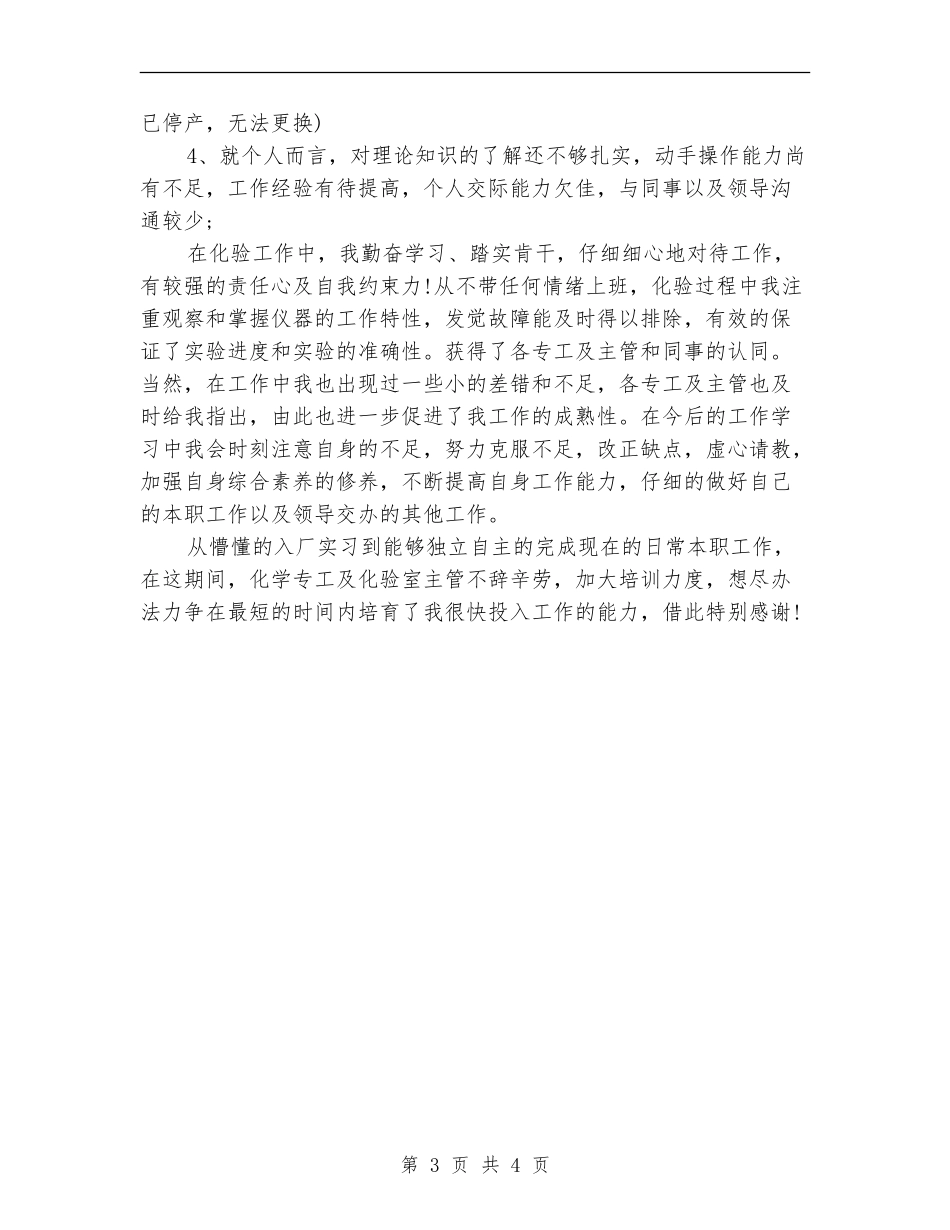 已停产，无法更换)

4、就个人而言，对理论知识的了解还不够扎实，动手操作能力尚有不足，工作经验有待提高，个人交际能力欠佳，与同事以及领导沟通较少；

在化验工作中，我勤奋学习、踏实肯干，仔细细心地对待工作，有较强的责任心及自我约束力!从不带任何情绪上班，化验过程中我注重观察和掌握仪器的工作特性，发觉故障能及时得以排除，有效的保证了实验进度和实验的准确性。获得了各专工及主管和同事的认同。当然，在工作中我也出现过一些小的差错和不足，各专工及主管也及时给我指出，由此也进一步促进了我工作的成熟性。在今后的工作学习中我会时刻注意自身的不足，努力克服不足，改正缺点，虚心请教，加强自身综合素养的修养，不断提高自身工作能力，仔细的做好自己的本职工作以及领导交办的其他工作。

从懵懂的入厂实习到能够独立自主的完成现在的日常本职工作，在这期间，化学专工及化验室主管不辞辛劳，加大培训力度，想尽办法力争在最短的时间内培育了我很快投入工作的能力，借此特别感谢!

第 3 页 共 4 页